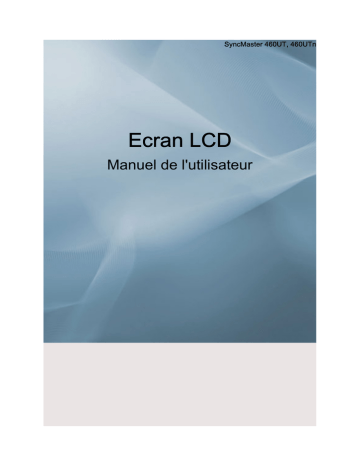 SyncMaster 460UT, 460UTn

Ecran LCD

Manuel de l'utilisateur